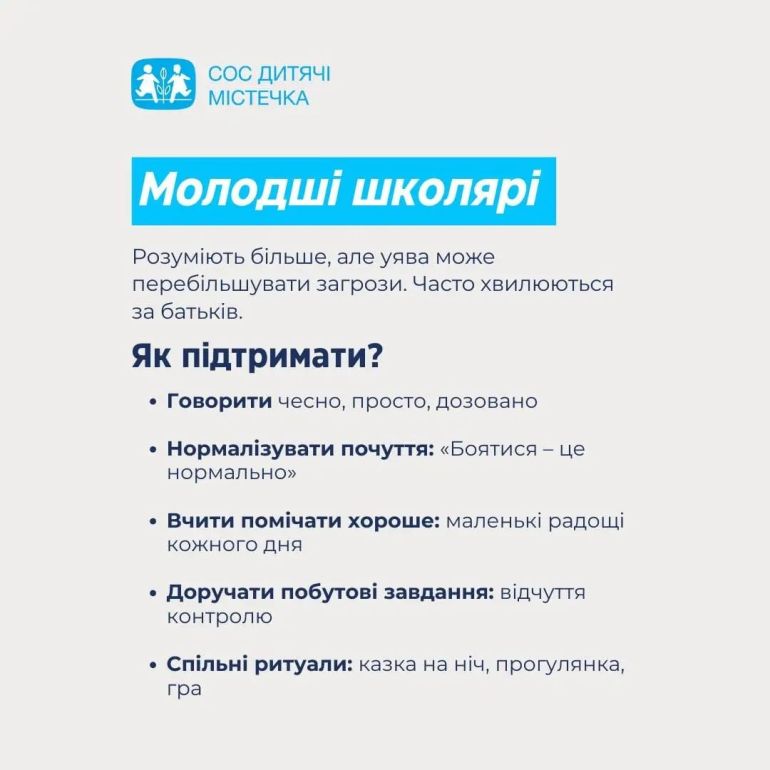 СОС ДИТЯЧІ МІСТЕЧКА

Молодші школярі

Розуміють більше, але уява може перебільшувати загрози. Часто хвилюються за батьків.

Як підтримати?

• Говорити чесно, просто, дозовано

• Нормалізувати почуття: «Боятися – це нормально»

• Вчити помічати хороше: маленькі радощі кожного дня

• Доручати побутові завдання: відчуття контролю

• Спільні ритуали: казка на ніч, прогулянка, гра